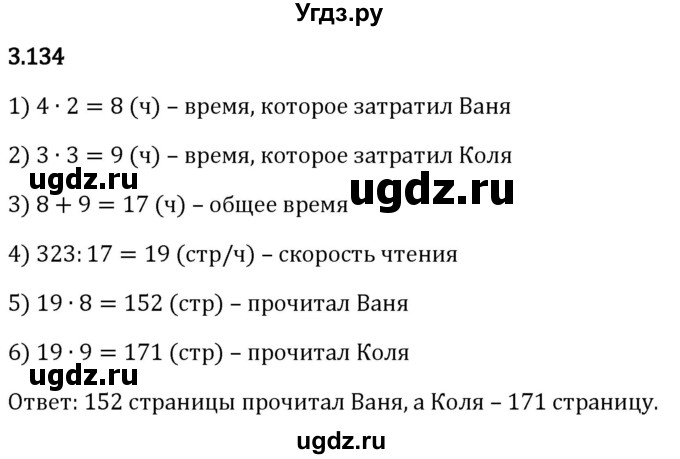 Угдз.ру

3.134

1) $4 \cdot 2 = 8$ (ч) – время, которое затратил Ваня

2) $3 \cdot 3 = 9$ (ч) – время, которое затратил Коля

ugdz.ru ugdz.ru

3) $8 + 9 = 17$ (ч) – общее время

4) $323 : 17 = 19$ (стр/ч) – скорость чтения

5) $19 \cdot 8 = 152$ (стр) – прочитал Ваня

6) $19 \cdot 9 = 171$ (стр) – прочитал Коля

ugdz.ru

Ответ: 152 страницы прочитал Ваня, а Коля – 171 страницу.

ugdz.ru